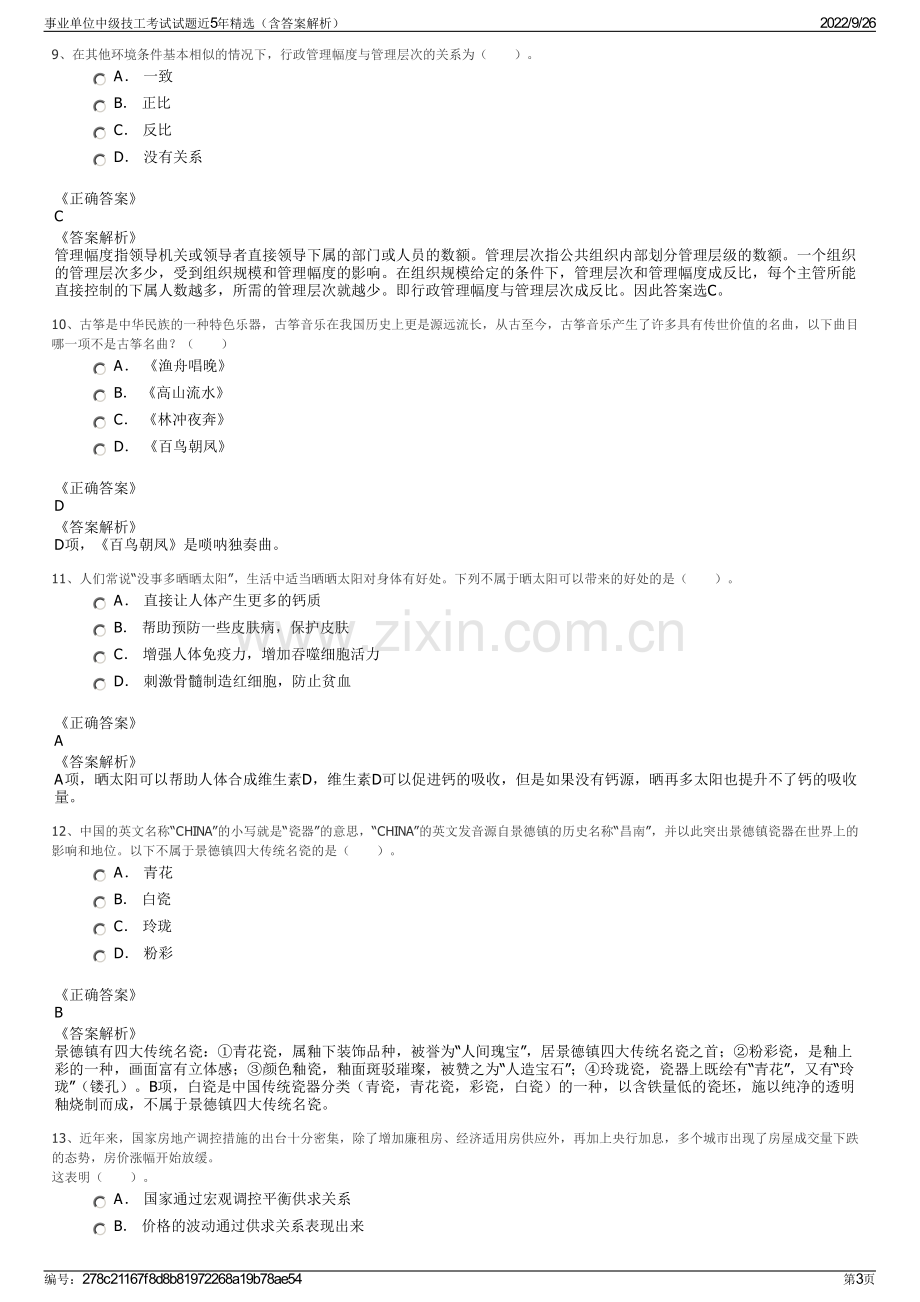 事业单位中级技工考试试题近5年精选（含答案解析） 2022/9/26

9、在其他环境条件基本相似的情况下，行政管理幅度与管理层次的关系为（ ）。

A． 一致

B． 正比

C． 反比

D． 没有关系

《正确答案》
C

《答案解析》
管理幅度指领导机关或领导者直接领导下属的部门或人员的数额。管理层次指公共组织内部划分管理层级的数额。一个组织的管理层次多少，受到组织规模和管理幅度的影响。在组织规模给定的条件下，管理层次和管理幅度成反比，每个主管所能直接控制的下属人数越多，所需的管理层次就越少。即行政管理幅度与管理层次成反比。因此答案选C。

10、古筝是中华民族的一种特色乐器，古筝音乐在我国历史上更是源远流长，从古至今，古筝音乐产生了许多具有传世价值的名曲，以下曲目哪一项不是古筝名曲？（ ）

A． 《渔舟唱晚》

B． 《高山流水》

C． 《林冲夜奔》

D． 《百鸟朝凤》

《正确答案》
D

《答案解析》
D项，《百鸟朝凤》是唢呐独奏曲。

11、人们常说“没事多晒晒太阳”，生活中适当晒晒太阳对身体有好处。下列不属于晒太阳可以带来的好处的是（ ）。

A． 直接让人体产生更多的钙质

B． 帮助预防一些皮肤病，保护皮肤

C． 增强人体免疫力，增加吞噬细胞活力

D． 刺激骨髓制造红细胞，防止贫血

《正确答案》
A

《答案解析》
A项，晒太阳可以帮助人体合成维生素D，维生素D可以促进钙的吸收，但是如果没有钙源，晒再多太阳也提升不了钙的吸收量。

12、中国的英文名称“CHINA”的小写就是“瓷器”的意思，“CHINA”的英文发音源自景德镇的历史名称“昌南”，并以此突出景德镇瓷器在世界上的影响和地位。以下不属于景德镇四大传统名瓷的是（ ）。

A． 青花

B． 白瓷

C． 玲珑

D． 粉彩

《正确答案》
B

《答案解析》
景德镇有四大传统名瓷：①青花瓷，属釉下装饰品种，被誉为“人间瑰宝”，居景德镇四大传统名瓷之首；②粉彩瓷，是釉上彩的一种，画面富有立体感；③颜色釉瓷，釉面斑驳璀璨，被赞之为“人造宝石”；④玲珑瓷，瓷器上既绘有“青花”，又有“玲珑”（镂孔）。B项，白瓷是中国传统瓷器分类（青瓷，青花瓷，彩瓷，白瓷）的一种，以含铁量低的瓷坯，施以纯净的透明釉烧制而成，不属于景德镇四大传统名瓷。

13、近年来，国家房地产调控措施的出台十分密集，除了增加廉租房、经济适用房供应外，再加上央行加息，多个城市出现了房屋成交量下跌的态势，房价涨幅开始放缓。
这表明（ ）。

A． 国家通过宏观调控平衡供求关系

B． 价格的波动通过供求关系表现出来

编号：278c21167f8d8b81972268a19b78ae54 第3页

www.zixin.com.cn